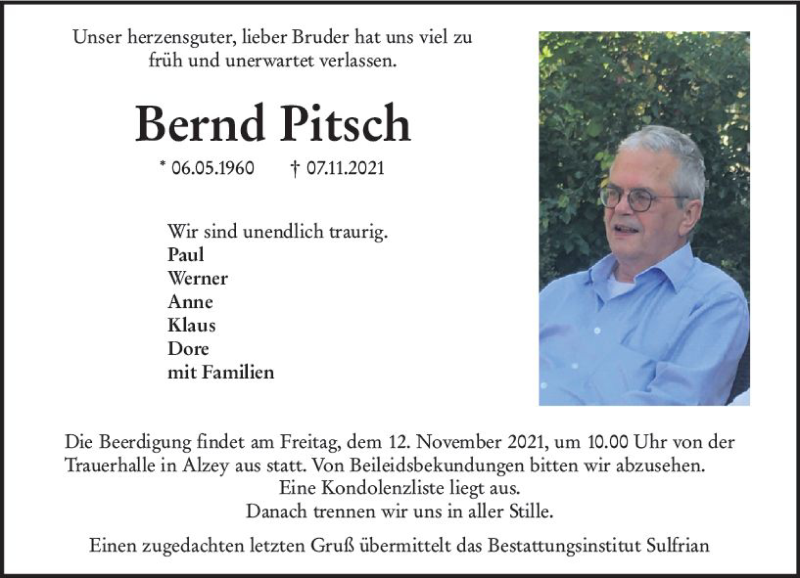 Unser herzensguter, lieber Bruder hat uns viel zu früh und unerwartet verlassen.

Bernd Pitsch

* 06.05.1960 † 07.11.2021

Wir sind unendlich traurig.
Paul
Werner
Anne
Klaus
Dore
mit Familien

Die Beerdigung findet am Freitag, dem 12. November 2021, um 10.00 Uhr von der Trauerhalle in Alzey aus statt. Von Beileidsbekundungen bitten wir abzusehen.
Eine Kondolenzliste liegt aus.
Danach trennen wir uns in aller Stille.

Einen zugedachten letzten Gruß übermittelt das Bestattungsinstitut Sulfrian